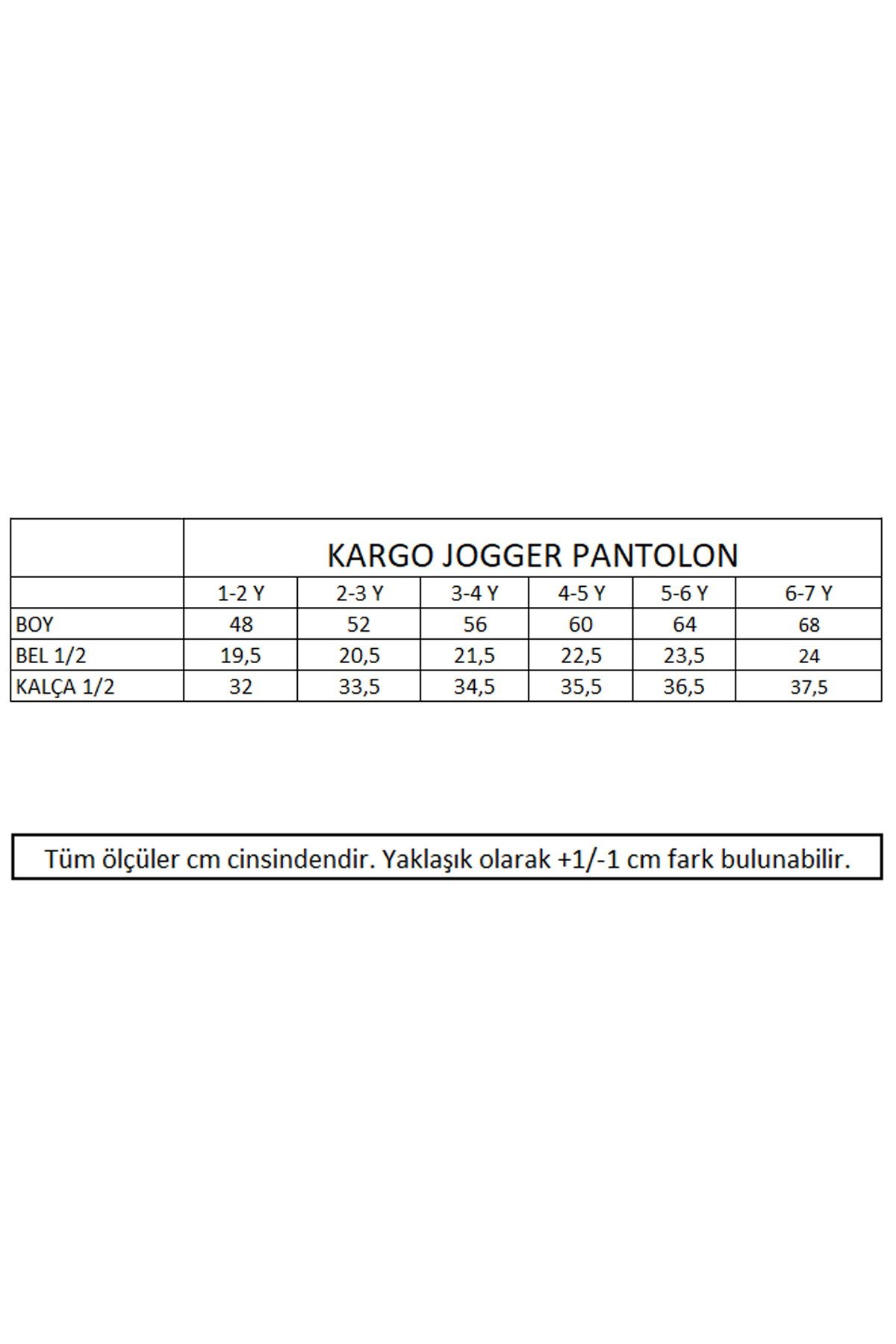 | | KARGO JOGGER PANTOLON | | | | | |
|---|---|---|---|---|---|---|
| | 1-2 Y | 2-3 Y | 3-4 Y | 4-5 Y | 5-6 Y | 6-7 Y |
| BOY | 48 | 52 | 56 | 60 | 64 | 68 |
| BEL 1/2 | 19,5 | 20,5 | 21,5 | 22,5 | 23,5 | 24 |
| KALÇA 1/2 | 32 | 33,5 | 34,5 | 35,5 | 36,5 | 37,5 |

Tüm ölçüler cm cinsindendir. Yaklaşık olarak +1/-1 cm fark bulunabilir.